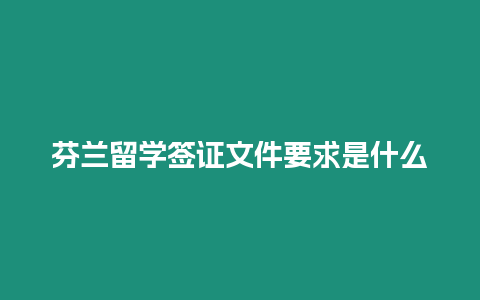 芬兰留学签证文件要求是什么